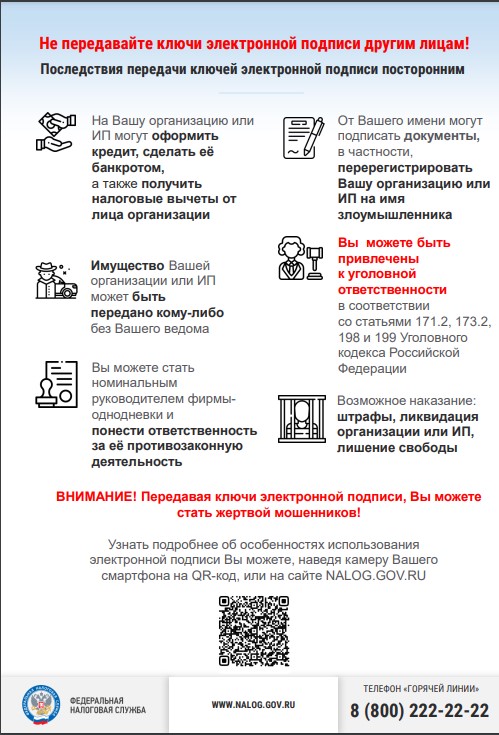 Не передавайте ключи электронной подписи другим лицам!

Последствия передачи ключей электронной подписи посторонним

На Вашу организацию или ИП могут оформить кредит, сделать её банкротом, а также получить налоговые вычеты от лица организации

Имущество Вашей организации или ИП может быть передано кому-либо без Вашего ведома

Вы можете стать номинальным руководителем фирмы-однодневки и понести ответственность за её противозаконную деятельность

От Вашего имени могут подписать документы, в частности, перерегистрировать Вашу организацию или ИП на имя злоумышленника

Вы можете быть привлечены к уголовной ответственности в соответствии со статьями 171.2, 173.2, 198 и 199 Уголовного кодекса Российской Федерации

Возможное наказание: штрафы, ликвидация организации или ИП, лишение свободы

ВНИМАНИЕ! Передавая ключи электронной подписи, Вы можете стать жертвой мошенников!

Узнать подробнее об особенностях использования электронной подписи Вы можете, наведя камеру Вашего смартфона на QR-код, или на сайте NALOG.GOV.RU

ФЕДЕРАЛЬНАЯ НАЛОГОВАЯ СЛУЖБА

WWW.NALOG.GOV.RU

ТЕЛЕФОН «ГОРЯЧЕЙ ЛИНИИ»
8 (800) 222-22-22